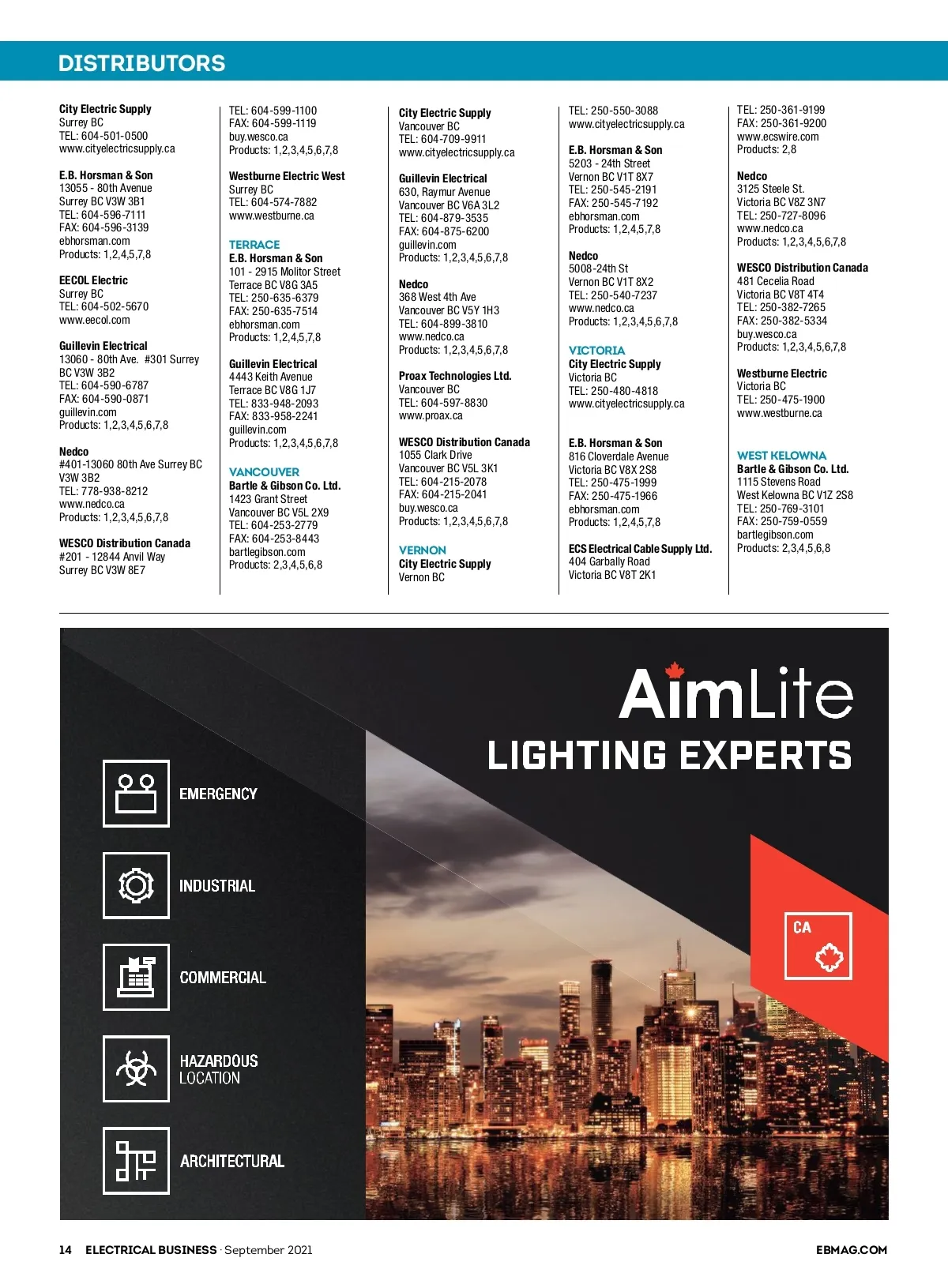 DISTRIBUTORS

City Electric Supply
Surrey BC
TEL: 604-501-0500
www.cityelectricsupply.ca

E.B. Horsman & Son
13055 - 80th Avenue
Surrey BC V3W 3B1
TEL: 604-596-7111
FAX: 604-596-3139
ebhorsman.com
Products: 1,2,4,5,7,8

EECOL Electric
Surrey BC
TEL: 604-502-5670
www.eecol.com

Guillevin Electrical
13060 - 80th Ave. #301 Surrey BC V3W 3B2
TEL: 604-590-6787
FAX: 604-590-0871
guillevin.com
Products: 1,2,3,4,5,6,7,8

Nedco
#401-13060 80th Ave Surrey BC V3W 3B2
TEL: 778-938-8212
www.nedco.ca
Products: 1,2,3,4,5,6,7,8

WESCO Distribution Canada
#201 - 12844 Anvil Way
Surrey BC V3W 8E7
TEL: 604-599-1100
FAX: 604-599-1119
buy.wesco.ca
Products: 1,2,3,4,5,6,7,8

Westburne Electric West
Surrey BC
TEL: 604-574-7882
www.westburne.ca

TERRACE
E.B. Horsman & Son
101 - 2915 Molitor Street
Terrace BC V8G 3A5
TEL: 250-635-6379
FAX: 250-635-7514
ebhorsman.com
Products: 1,2,4,5,7,8

Guillevin Electrical
4443 Keith Avenue
Terrace BC V8G 1J7
TEL: 833-948-2093
FAX: 833-958-2241
guillevin.com
Products: 1,2,3,4,5,6,7,8

VANCOUVER
Bartle & Gibson Co. Ltd.
1423 Grant Street
Vancouver BC V5L 2X9
TEL: 604-253-2779
FAX: 604-253-8443
bartlegibson.com
Products: 2,3,4,5,6,8

City Electric Supply
Vancouver BC
TEL: 604-709-9911
www.cityelectricsupply.ca

Guillevin Electrical
630, Raymur Avenue
Vancouver BC V6A 3L2
TEL: 604-879-3535
FAX: 604-875-6200
guillevin.com
Products: 1,2,3,4,5,6,7,8

Nedco
368 West 4th Ave
Vancouver BC V5Y 1H3
TEL: 604-899-3810
www.nedco.ca
Products: 1,2,3,4,5,6,7,8

Proax Technologies Ltd.
Vancouver BC
TEL: 604-597-8830
www.proax.ca

WESCO Distribution Canada
1055 Clark Drive
Vancouver BC V5L 3K1
TEL: 604-215-2078
FAX: 604-215-2041
buy.wesco.ca
Products: 1,2,3,4,5,6,7,8

VERNON
City Electric Supply
Vernon BC
TEL: 250-550-3088
www.cityelectricsupply.ca

E.B. Horsman & Son
5203 - 24th Street
Vernon BC V1T 8X7
TEL: 250-545-2191
FAX: 250-545-7192
ebhorsman.com
Products: 1,2,4,5,7,8

Nedco
5008-24th St
Vernon BC V1T 8X2
TEL: 250-540-7237
www.nedco.ca
Products: 1,2,3,4,5,6,7,8

VICTORIA
City Electric Supply
Victoria BC
TEL: 250-480-4818
www.cityelectricsupply.ca

E.B. Horsman & Son
816 Cloverdale Avenue
Victoria BC V8X 2S8
TEL: 250-475-1999
FAX: 250-475-1966
ebhorsman.com
Products: 1,2,4,5,7,8

ECS Electrical Cable Supply Ltd.
404 Garbally Road
Victoria BC V8T 2K1
TEL: 250-361-9199
FAX: 250-361-9200
www.ecswire.com
Products: 2,8

Nedco
3125 Steele St.
Victoria BC V8Z 3N7
TEL: 250-727-8096
www.nedco.ca
Products: 1,2,3,4,5,6,7,8

WESCO Distribution Canada
481 Cecelia Road
Victoria BC V8T 4T4
TEL: 250-382-7265
FAX: 250-382-5334
buy.wesco.ca
Products: 1,2,3,4,5,6,7,8

Westburne Electric
Victoria BC
TEL: 250-475-1900
www.westburne.ca

WEST KELOWNA
Bartle & Gibson Co. Ltd.
1115 Stevens Road
West Kelowna BC V1Z 2S8
TEL: 250-769-3101
FAX: 250-759-0559
bartlegibson.com
Products: 2,3,4,5,6,8

AimLite
LIGHTING EXPERTS

EMERGENCY
INDUSTRIAL
COMMERCIAL
HAZARDOUS LOCATION
ARCHITECTURAL

CA

14 ELECTRICAL BUSINESS · September 2021 EBMAG.COM